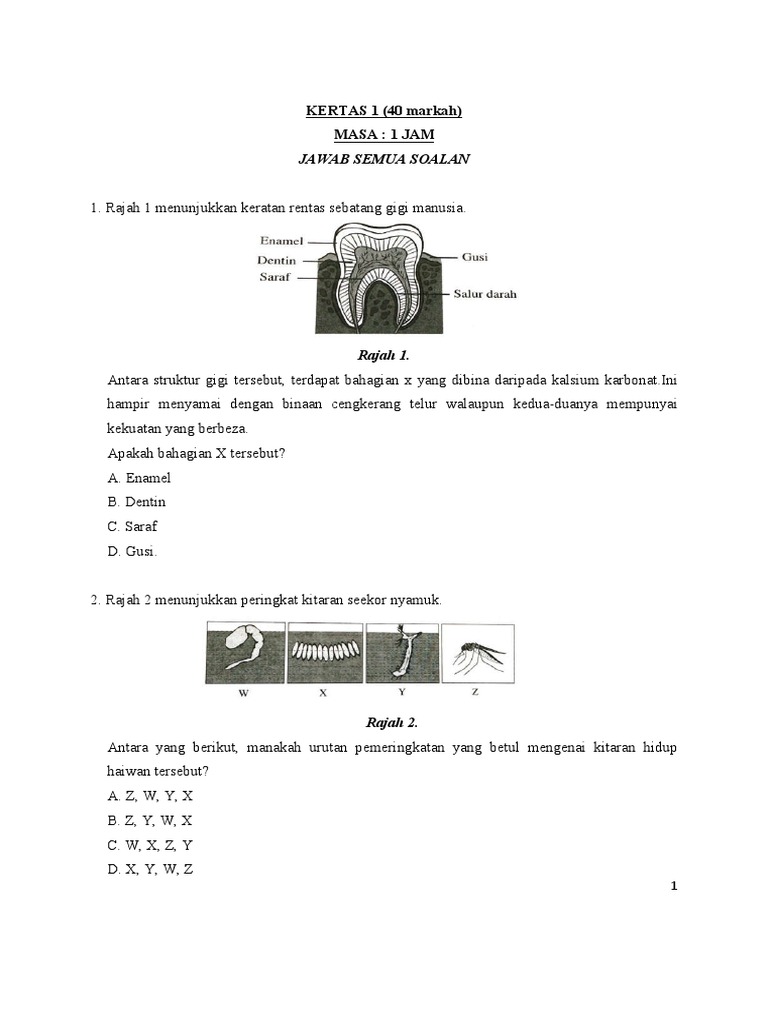 KERTAS 1 (40 markah)
MASA : 1 JAM
JAWAB SEMUA SOALAN

1. Rajah 1 menunjukkan keratan rentas sebatang gigi manusia.

Enamel
Dentin
Saraf
Gusi
Salur darah

Rajah 1.

Antara struktur gigi tersebut, terdapat bahagian x yang dibina daripada kalsium karbonat.Ini hampir menyamai dengan binaan cengkerang telur walaupun kedua-duanya mempunyai kekuatan yang berbeza.

Apakah bahagian X tersebut?

A. Enamel
B. Dentin
C. Saraf
D. Gusi.

2. Rajah 2 menunjukkan peringkat kitaran seekor nyamuk.

W X Y Z

Rajah 2.

Antara yang berikut, manakah urutan pemeringkatan yang betul mengenai kitaran hidup haiwan tersebut?

A. Z, W, Y, X
B. Z, Y, W, X
C. W, X, Z, Y
D. X, Y, W, Z

1